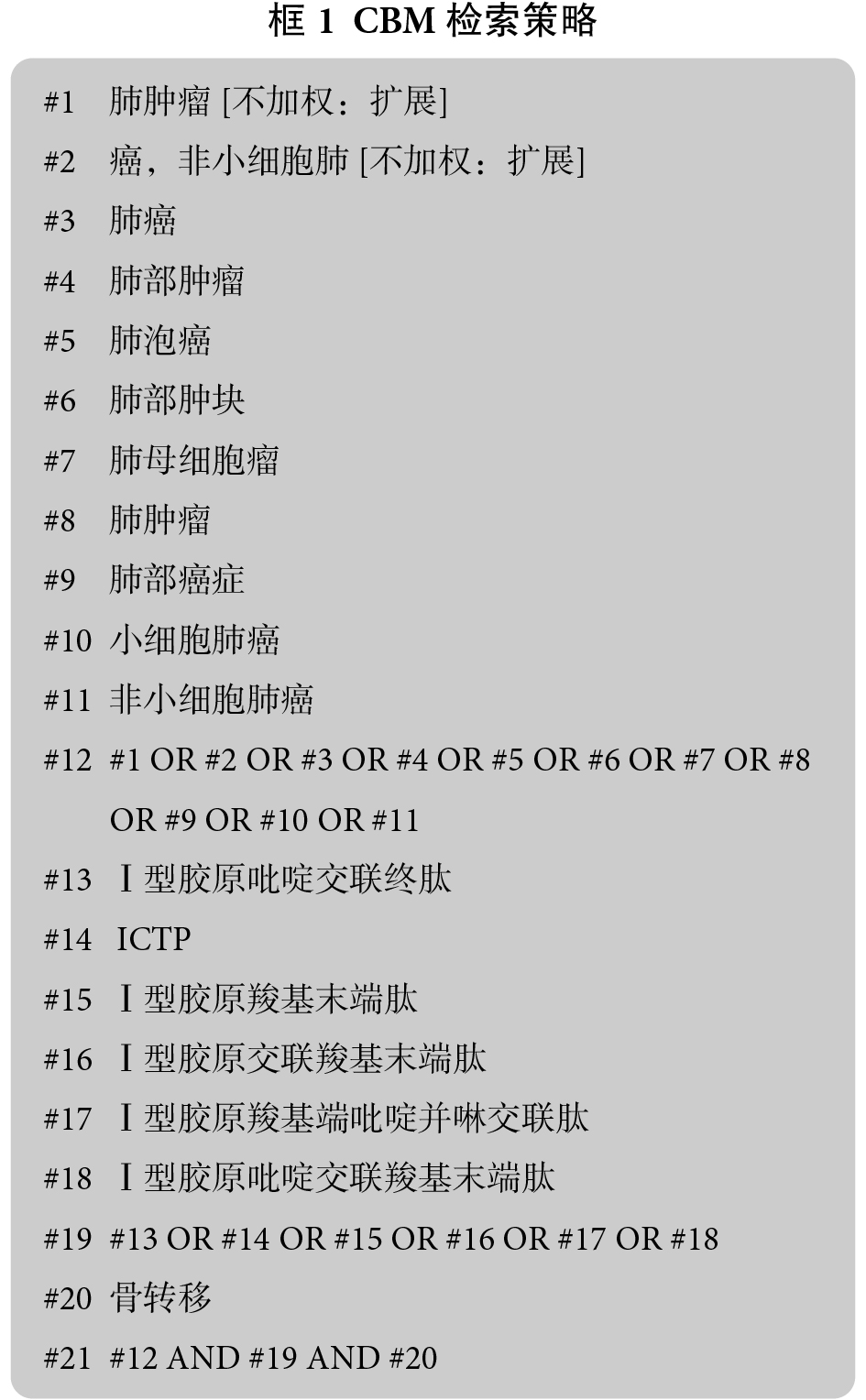 框 1 CBM 检索策略

#1 肺肿瘤 [不加权：扩展]

#2 癌，非小细胞肺 [不加权：扩展]

#3 肺癌

#4 肺部肿瘤

#5 肺泡癌

#6 肺部肿块

#7 肺母细胞瘤

#8 肺肿瘤

#9 肺部癌症

#10 小细胞肺癌

#11 非小细胞肺癌

#12 #1 OR #2 OR #3 OR #4 OR #5 OR #6 OR #7 OR #8 OR #9 OR #10 OR #11

#13 Ⅰ型胶原吡啶交联终肽

#14 ICTP

#15 Ⅰ型胶原羧基末端肽

#16 Ⅰ型胶原交联羧基末端肽

#17 Ⅰ型胶原羧基端吡啶并啉交联肽

#18 Ⅰ型胶原吡啶交联羧基末端肽

#19 #13 OR #14 OR #15 OR #16 OR #17 OR #18

#20 骨转移

#21 #12 AND #19 AND #20